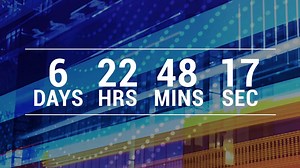 6 DAYS 22 HRS 48 MINS 17 SEC